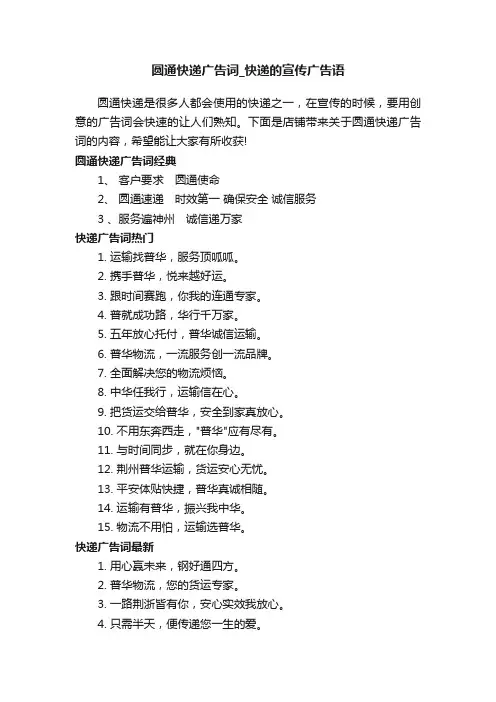 圆通快递广告词_快递的宣传广告语

圆通快递是很多人都会使用的快递之一，在宣传的时候，要用创意的广告词会快速的让人们熟知。下面是店铺带来关于圆通快递广告词的内容，希望能让大家有所收获!

圆通快递广告词经典

1、 客户要求　圆通使命

2、 圆通速递　时效第一 确保安全 诚信服务

3 、服务遍神州　诚信递万家

快递广告词热门

1. 运输找普华，服务顶呱呱。

2. 携手普华，悦来越好运。

3. 跟时间赛跑，你我的连通专家。

4. 普就成功路，华行千万家。

5. 五年放心托付，普华诚信运输。

6. 普华物流，一流服务创一流品牌。

7. 全面解决您的物流烦恼。

8. 中华任我行，运输信在心。

9. 把货运交给普华，安全到家真放心。

10. 不用东奔西走，"普华"应有尽有。

11. 与时间同步，就在你身边。

12. 荆州普华运输，货运安心无忧。

13. 平安体贴快捷，普华真诚相随。

14. 运输有普华，振兴我中华。

15. 物流不用怕，运输选普华。

快递广告词最新

1. 用心赢未来，钢好通四方。

2. 普华物流，您的货运专家。

3. 一路荆浙皆有你，安心实效我放心。

4. 只需半天，便传递您一生的爱。